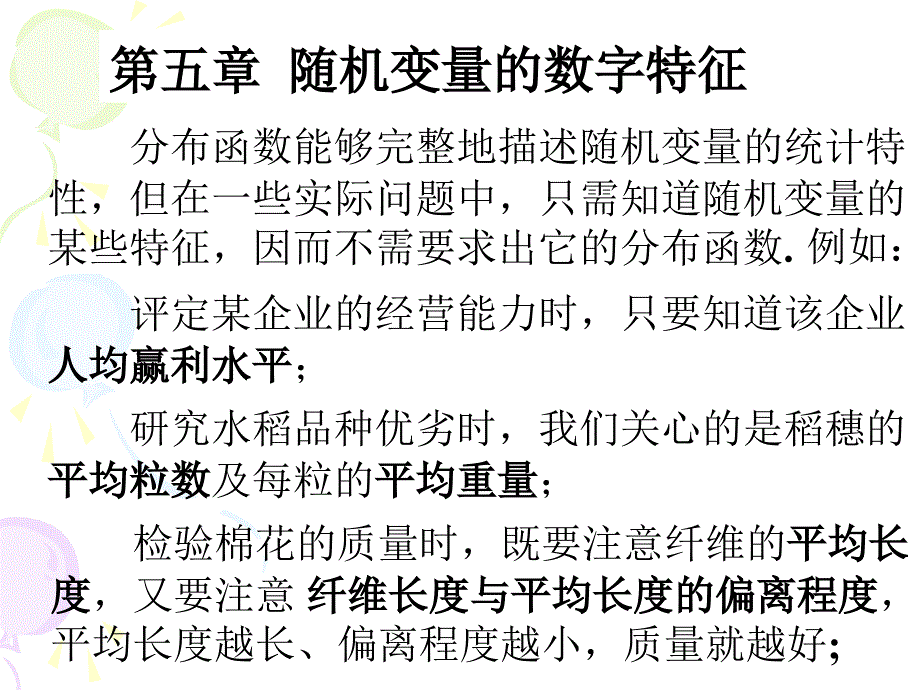 第五章 随机变量的数字特征

分布函数能够完整地描述随机变量的统计特性，但在一些实际问题中，只需知道随机变量的某些特征，因而不需要求出它的分布函数. 例如：

评定某企业的经营能力时，只要知道该企业人均赢利水平；

研究水稻品种优劣时，我们关心的是稻穗的平均粒数及每粒的平均重量；

检验棉花的质量时，既要注意纤维的平均长度，又要注意 纤维长度与平均长度的偏离程度，平均长度越长、偏离程度越小，质量就越好；